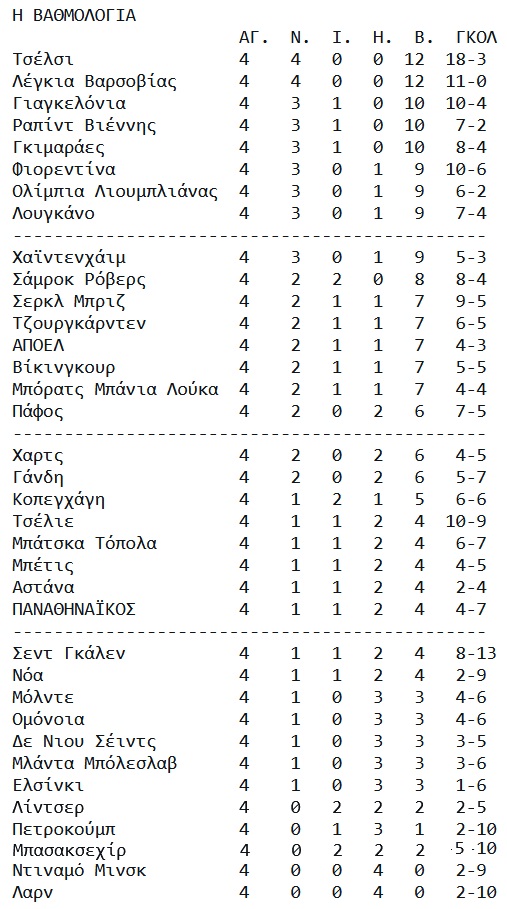 Η ΒΑΘΜΟΛΟΓΙΑ

| | ΑΓ. | Ν. | Ι. | Η. | Β. | ΓΚΟΛ |
|---|---|---|---|---|---|---|
| Τσέλσι | 4 | 4 | 0 | 0 | 12 | 18-3 |
| Λέγκια Βαρσοβίας | 4 | 4 | 0 | 0 | 12 | 11-0 |
| Γιαγκελόνια | 4 | 3 | 1 | 0 | 10 | 10-4 |
| Ραπίντ Βιέννης | 4 | 3 | 1 | 0 | 10 | 7-2 |
| Γκιμαράες | 4 | 3 | 1 | 0 | 10 | 8-4 |
| Φιορεντίνα | 4 | 3 | 0 | 1 | 9 | 10-6 |
| Ολίμπια Λιουμπλιάνας | 4 | 3 | 0 | 1 | 9 | 6-2 |
| Λουγκάνο | 4 | 3 | 0 | 1 | 9 | 7-4 |
| Χαϊντενχάιμ | 4 | 3 | 0 | 1 | 9 | 5-3 |
| Σάμροκ Ρόβερς | 4 | 2 | 2 | 0 | 8 | 8-4 |
| Σερκλ Μπριζ | 4 | 2 | 1 | 1 | 7 | 9-5 |
| Τζουργκάρντεν | 4 | 2 | 1 | 1 | 7 | 6-5 |
| ΑΠΟΕΛ | 4 | 2 | 1 | 1 | 7 | 4-3 |
| Βίκινγκουρ | 4 | 2 | 1 | 1 | 7 | 5-5 |
| Μπόρατς Μπάνια Λούκα | 4 | 2 | 1 | 1 | 7 | 4-4 |
| Πάφος | 4 | 2 | 0 | 2 | 6 | 7-5 |
| Χαρτς | 4 | 2 | 0 | 2 | 6 | 4-5 |
| Γάνδη | 4 | 2 | 0 | 2 | 6 | 5-7 |
| Κοπεγχάγη | 4 | 1 | 2 | 1 | 5 | 6-6 |
| Τσέλιε | 4 | 1 | 1 | 2 | 4 | 10-9 |
| Μπάτσκα Τόπολα | 4 | 1 | 1 | 2 | 4 | 6-7 |
| Μπέτις | 4 | 1 | 1 | 2 | 4 | 4-5 |
| Αστάνα | 4 | 1 | 1 | 2 | 4 | 2-4 |
| ΠΑΝΑΘΗΝΑΪΚΟΣ | 4 | 1 | 1 | 2 | 4 | 4-7 |
| Σεντ Γκάλεν | 4 | 1 | 1 | 2 | 4 | 8-13 |
| Νόα | 4 | 1 | 1 | 2 | 4 | 2-9 |
| Μόλντε | 4 | 1 | 0 | 3 | 3 | 4-6 |
| Ομόνοια | 4 | 1 | 0 | 3 | 3 | 4-6 |
| Δε Νιου Σέιντς | 4 | 1 | 0 | 3 | 3 | 3-5 |
| Μλάντα Μπόλεσλαβ | 4 | 1 | 0 | 3 | 3 | 3-6 |
| Ελσίνκι | 4 | 1 | 0 | 3 | 3 | 1-6 |
| Λίντσερ | 4 | 0 | 2 | 2 | 2 | 2-5 |
| Πετροκούμπ | 4 | 0 | 1 | 3 | 1 | 2-10 |
| Μπασακσεχίρ | 4 | 0 | 2 | 2 | 2 | 5-10 |
| Ντιναμό Μινσκ | 4 | 0 | 0 | 4 | 0 | 2-9 |
| Λαρν | 4 | 0 | 0 | 4 | 0 | 2-10 |